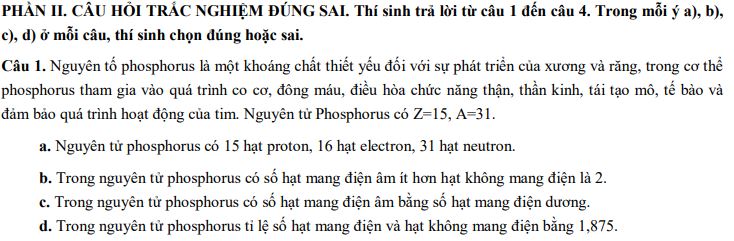 PHẦN II. CÂU HỎI TRẮC NGHIỆM ĐÚNG SAI. Thí sinh trả lời từ câu 1 đến câu 4. Trong mỗi ý a), b), c), d) ở mỗi câu, thí sinh chọn đúng hoặc sai.

Câu 1. Nguyên tố phosphorus là một khoáng chất thiết yếu đối với sự phát triển của xương và răng, trong cơ thể phosphorus tham gia vào quá trình co cơ, đông máu, điều hòa chức năng thận, thần kinh, tái tạo mô, tế bào và đảm bảo quá trình hoạt động của tim. Nguyên tử Phosphorus có Z=15, A=31.

a. Nguyên tử phosphorus có 15 hạt proton, 16 hạt electron, 31 hạt neutron.

b. Trong nguyên tử phosphorus có số hạt mang điện âm ít hơn hạt không mang điện là 2.

c. Trong nguyên tử phosphorus có số hạt mang điện âm bằng số hạt mang điện dương.

d. Trong nguyên tử phosphorus tỉ lệ số hạt mang điện và hạt không mang điện bằng 1,875.